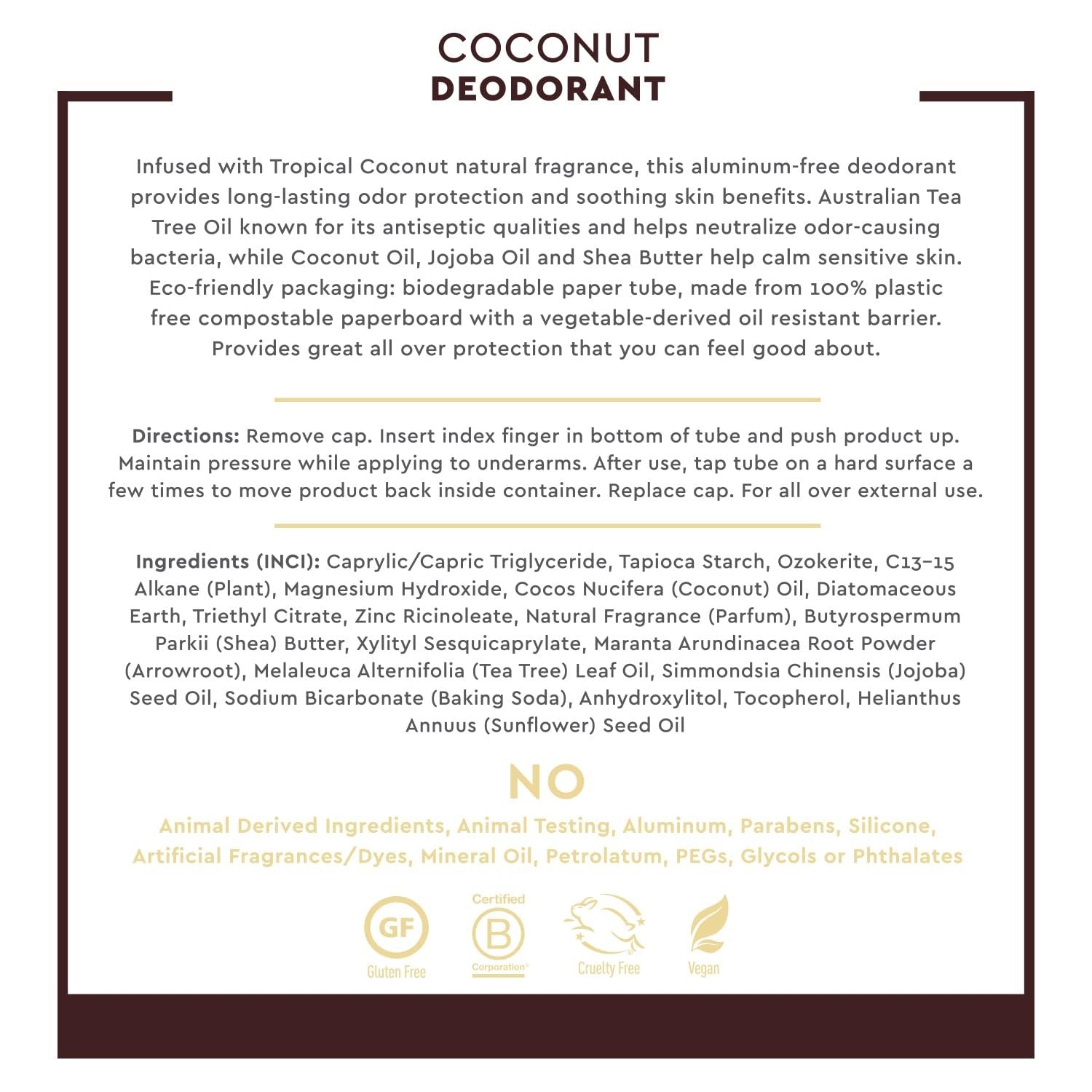 COCONUT
DEODORANT

Infused with Tropical Coconut natural fragrance, this aluminum-free deodorant provides long-lasting odor protection and soothing skin benefits. Australian Tea Tree Oil known for its antiseptic qualities and helps neutralize odor-causing bacteria, while Coconut Oil, Jojoba Oil and Shea Butter help calm sensitive skin. Eco-friendly packaging: biodegradable paper tube, made from 100% plastic free compostable paperboard with a vegetable-derived oil resistant barrier. Provides great all over protection that you can feel good about.

Directions: Remove cap. Insert index finger in bottom of tube and push product up. Maintain pressure while applying to underarms. After use, tap tube on a hard surface a few times to move product back inside container. Replace cap. For all over external use.

Ingredients (INCI): Caprylic/Capric Triglyceride, Tapioca Starch, Ozokerite, C13-15 Alkane (Plant), Magnesium Hydroxide, Cocos Nucifera (Coconut) Oil, Diatomaceous Earth, Triethyl Citrate, Zinc Ricinoleate, Natural Fragrance (Parfum), Butyrospermum Parkii (Shea) Butter, Xylityl Sesquicaprylate, Maranta Arundinacea Root Powder (Arrowroot), Melaleuca Alternifolia (Tea Tree) Leaf Oil, Simmondsia Chinensis (Jojoba) Seed Oil, Sodium Bicarbonate (Baking Soda), Anhydroxylitol, Tocopherol, Helianthus Annuus (Sunflower) Seed Oil

NO

Animal Derived Ingredients, Animal Testing, Aluminum, Parabens, Silicone, Artificial Fragrances/Dyes, Mineral Oil, Petrolatum, PEGs, Glycols or Phthalates

GF
Gluten Free

Certified
B
Corporation

Cruelty Free

Vegan